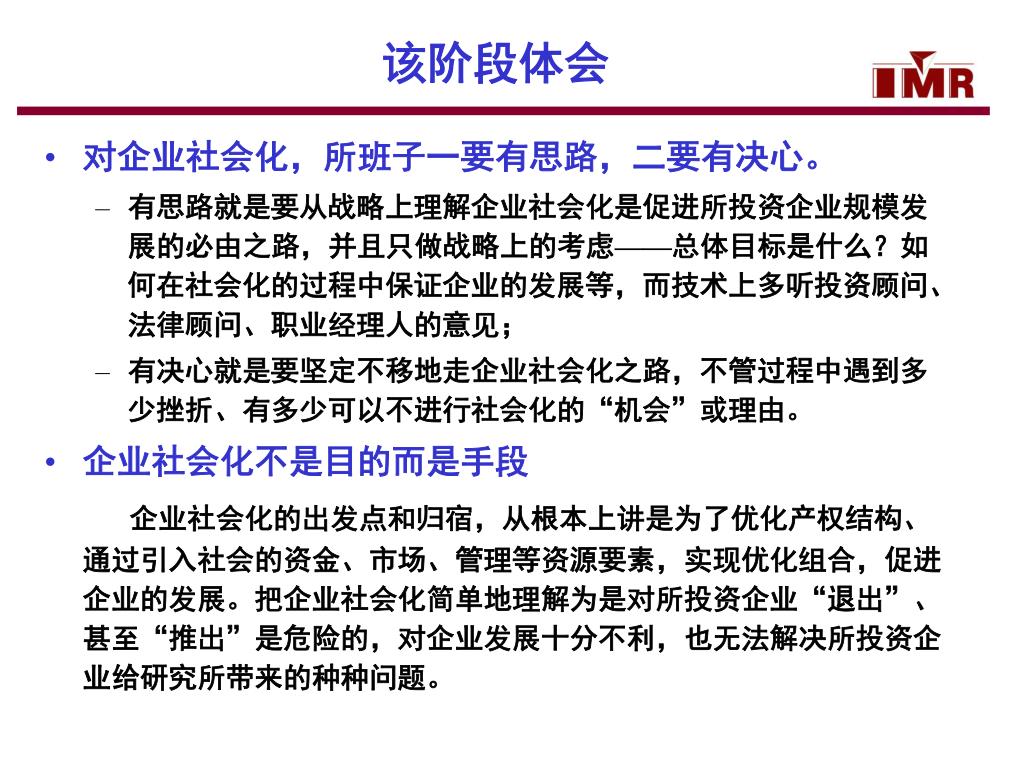 该阶段体会

IMR

• 对企业社会化，所班子一要有思路，二要有决心。

– 有思路就是要从战略上理解企业社会化是促进所投资企业规模发展的必由之路，并且只做战略上的考虑——总体目标是什么？如何在社会化的过程中保证企业的发展等，而技术上多听投资顾问、法律顾问、职业经理人的意见；

– 有决心就是要坚定不移地走企业社会化之路，不管过程中遇到多少挫折、有多少可以不进行社会化的“机会”或理由。

• 企业社会化不是目的而是手段

企业社会化的出发点和归宿，从根本上讲是为了优化产权结构、通过引入社会的资金、市场、管理等资源要素，实现优化组合，促进企业的发展。把企业社会化简单地理解为是对所投资企业“退出”、甚至“推出”是危险的，对企业发展十分不利，也无法解决所投资企业给研究所带来的种种问题。